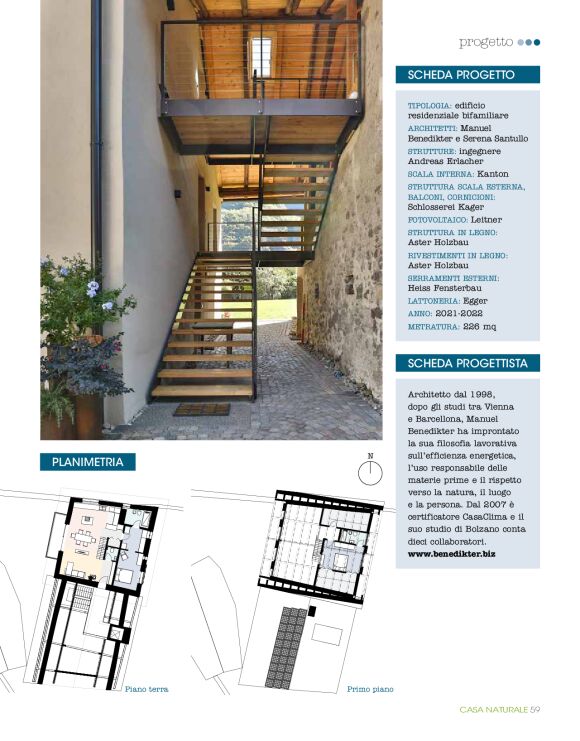 progetto

SCHEDA PROGETTO

TIPOLOGIA: edificio residenziale bifamiliare
ARCHITETTI: Manuel Benedikter e Serena Santullo
STRUTTURE: ingegnere Andreas Erlacher
SCALA INTERNA: Kanton
STRUTTURA SCALA ESTERNA, BALCONI, CORNICIONI: Schlosserei Kager
FOTOVOLTAICO: Leitner
STRUTTURA IN LEGNO: Aster Holzbau
RIVESTIMENTI IN LEGNO: Aster Holzbau
SERRAMENTI ESTERNI: Heiss Fensterbau
LATTONERIA: Egger
ANNO: 2021-2022
METRATURA: 226 mq

SCHEDA PROGETTISTA

Architetto dal 1998, dopo gli studi tra Vienna e Barcellona, Manuel Benedikter ha improntato la sua filosofia lavorativa sull'efficienza energetica, l'uso responsabile delle materie prime e il rispetto verso la natura, il luogo e la persona. Dal 2007 è certificatore CasaClima e il suo studio di Bolzano conta dieci collaboratori.
www.benedikter.biz

PLANIMETRIA

N

Piano terra

Primo piano

CASA NATURALE 59